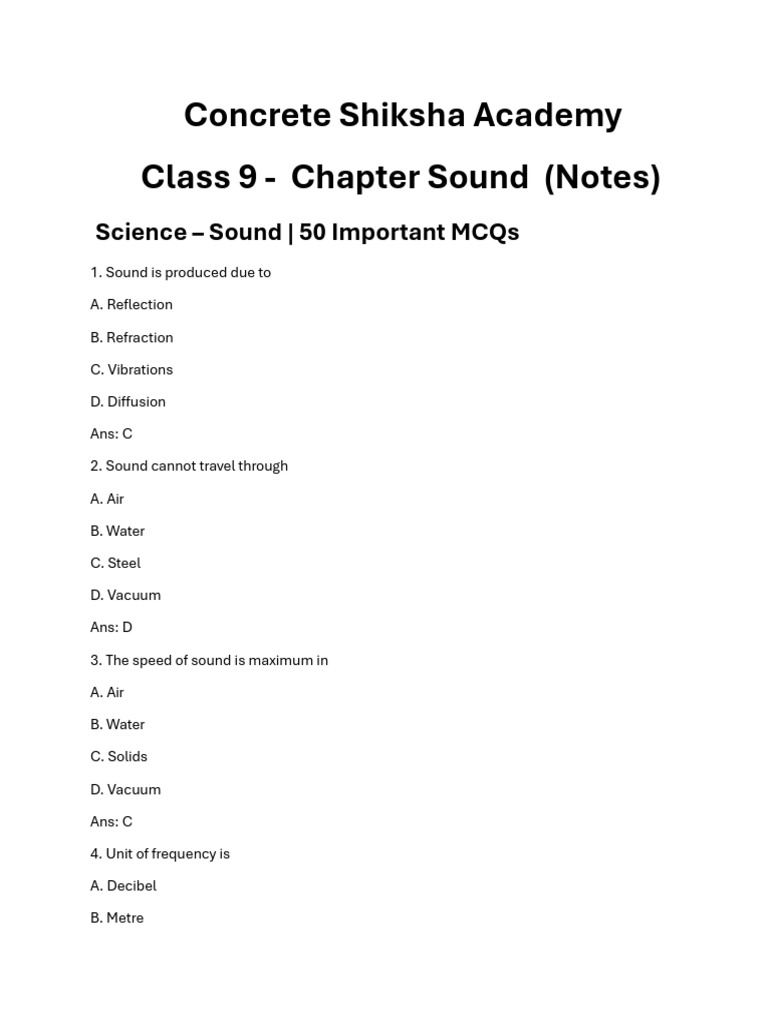 Concrete Shiksha Academy

Class 9 - Chapter Sound (Notes)

Science – Sound | 50 Important MCQs

1. Sound is produced due to

A. Reflection

B. Refraction

C. Vibrations

D. Diffusion

Ans: C

2. Sound cannot travel through

A. Air

B. Water

C. Steel

D. Vacuum

Ans: D

3. The speed of sound is maximum in

A. Air

B. Water

C. Solids

D. Vacuum

Ans: C

4. Unit of frequency is

A. Decibel

B. Metre